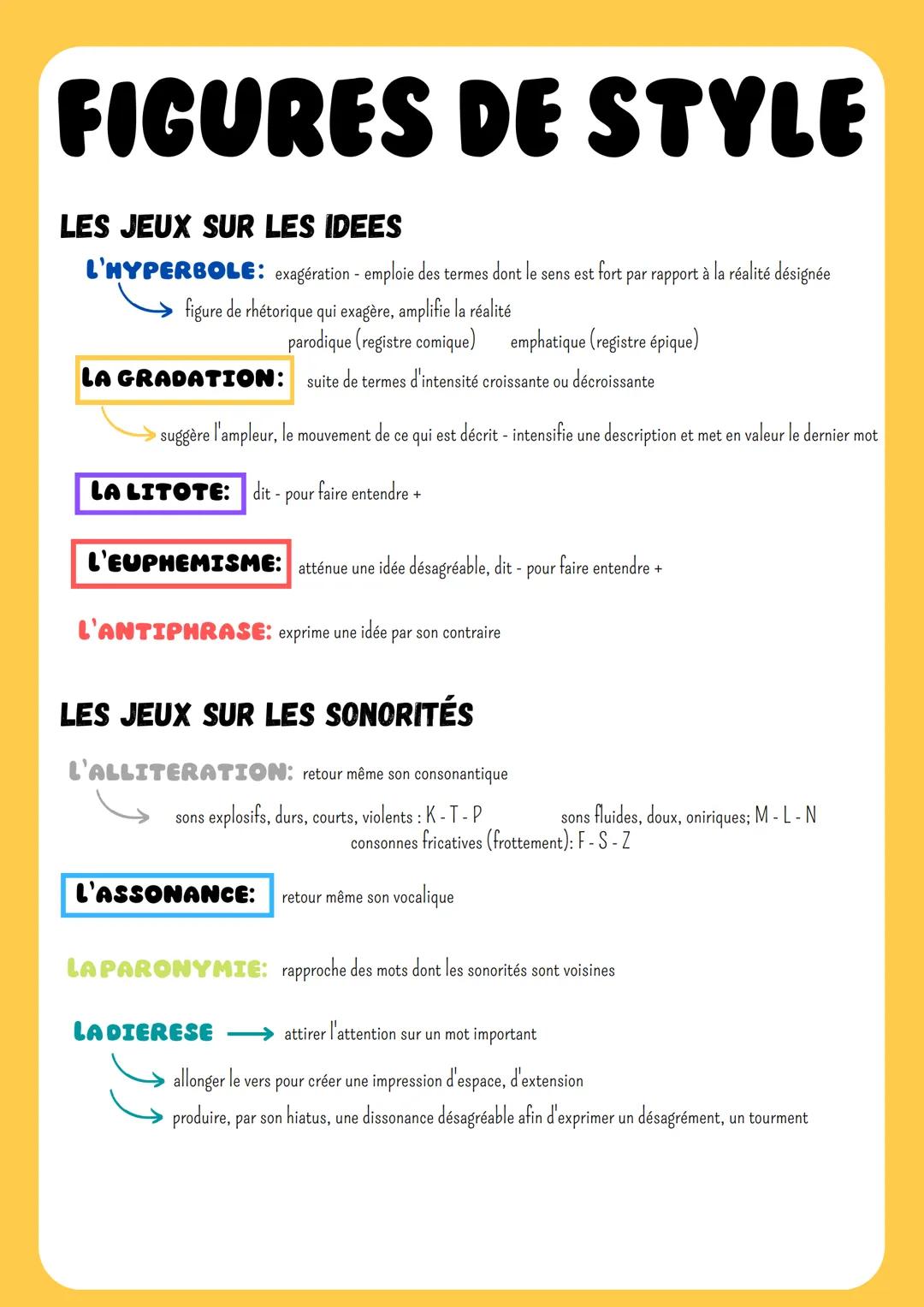 FIGURES DE STYLE

LES JEUX SUR LES IDEES

L'HYPERBOLE: exagération - emploie des termes dont le sens est fort par rapport à la réalité désignée

figure de rhétorique qui exagère, amplifie la réalité

parodique (registre comique) emphatique (registre épique)

LA GRADATION: suite de termes d'intensité croissante ou décroissante

suggère l'ampleur, le mouvement de ce qui est décrit - intensifie une description et met en valeur le dernier mot

LA LITOTE: dit - pour faire entendre +

L'EUPHEMISME: atténue une idée désagréable, dit - pour faire entendre +

L'ANTIPHRASE: exprime une idée par son contraire

LES JEUX SUR LES SONORITÉS

L'ALLITERATION: retour même son consonantique

sons explosifs, durs, courts, violents : K - T - P sons fluides, doux, oniriques; M - L - N

consonnes fricatives (frottement): F - S - Z

L'ASSONANCE: retour même son vocalique

LA PARONYMIE: rapproche des mots dont les sonorités sont voisines

LA DIERESE attirer l'attention sur un mot important

allonger le vers pour créer une impression d'espace, d'extension

produire, par son hiatus, une dissonance désagréable afin d'exprimer un désagrément, un tourment